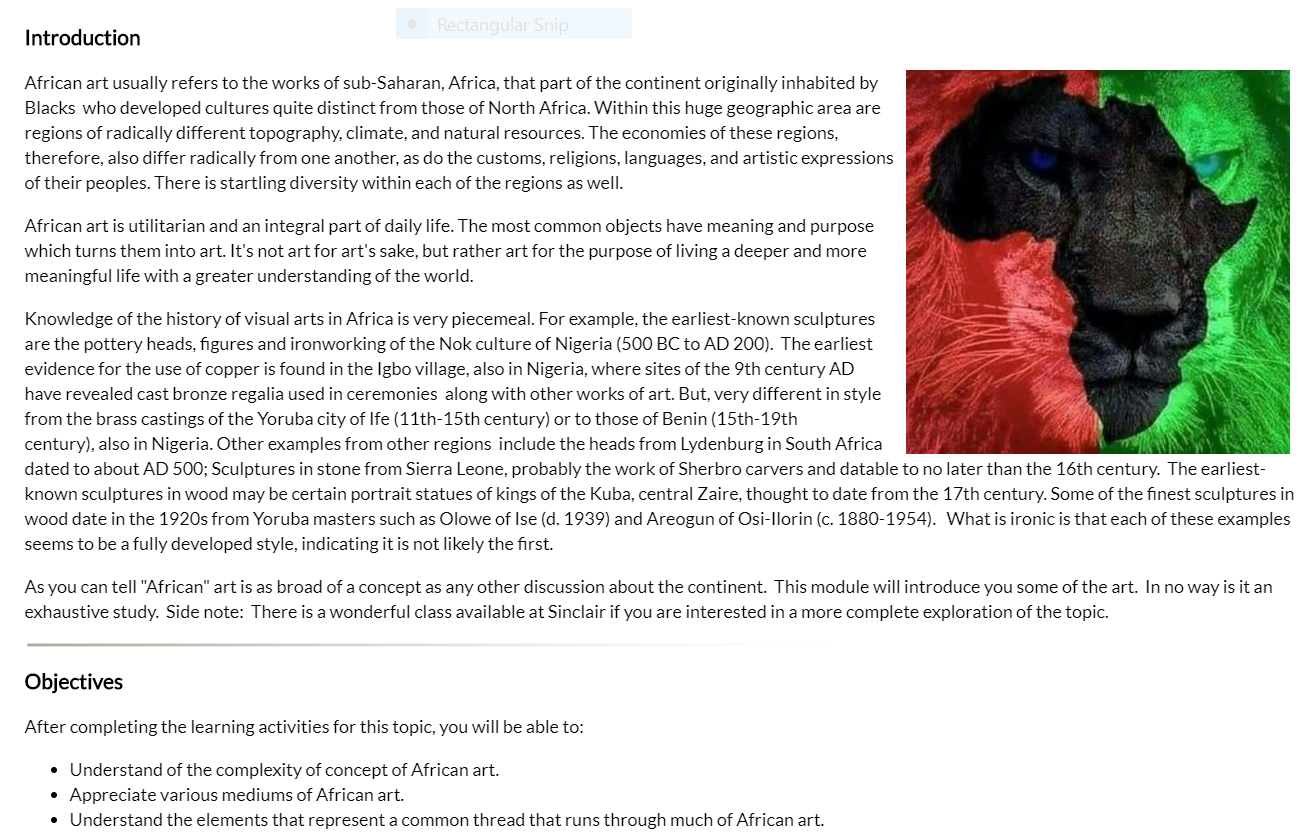 Rectangular Snip

Introduction

African art usually refers to the works of sub-Saharan, Africa, that part of the continent originally inhabited by Blacks who developed cultures quite distinct from those of North Africa. Within this huge geographic area are regions of radically different topography, climate, and natural resources. The economies of these regions, therefore, also differ radically from one another, as do the customs, religions, languages, and artistic expressions of their peoples. There is startling diversity within each of the regions as well.

African art is utilitarian and an integral part of daily life. The most common objects have meaning and purpose which turns them into art. It's not art for art's sake, but rather art for the purpose of living a deeper and more meaningful life with a greater understanding of the world.

Knowledge of the history of visual arts in Africa is very piecemeal. For example, the earliest-known sculptures are the pottery heads, figures and ironworking of the Nok culture of Nigeria (500 BC to AD 200). The earliest evidence for the use of copper is found in the Igbo village, also in Nigeria, where sites of the 9th century AD have revealed cast bronze regalia used in ceremonies along with other works of art. But, very different in style from the brass castings of the Yoruba city of Ife (11th-15th century) or to those of Benin (15th-19th century), also in Nigeria. Other examples from other regions include the heads from Lydenburg in South Africa dated to about AD 500; Sculptures in stone from Sierra Leone, probably the work of Sherbro carvers and datable to no later than the 16th century. The earliest-known sculptures in wood may be certain portrait statues of kings of the Kuba, central Zaire, thought to date from the 17th century. Some of the finest sculptures in wood date in the 1920s from Yoruba masters such as Olowe of Ise (d. 1939) and Areogun of Osi-Ilorin (c. 1880-1954). What is ironic is that each of these examples seems to be a fully developed style, indicating it is not likely the first.

As you can tell "African" art is as broad of a concept as any other discussion about the continent. This module will introduce you some of the art. In no way is it an exhaustive study. Side note: There is a wonderful class available at Sinclair if you are interested in a more complete exploration of the topic.

Objectives

After completing the learning activities for this topic, you will be able to:

• Understand of the complexity of concept of African art.
• Appreciate various mediums of African art.
• Understand the elements that represent a common thread that runs through much of African art.